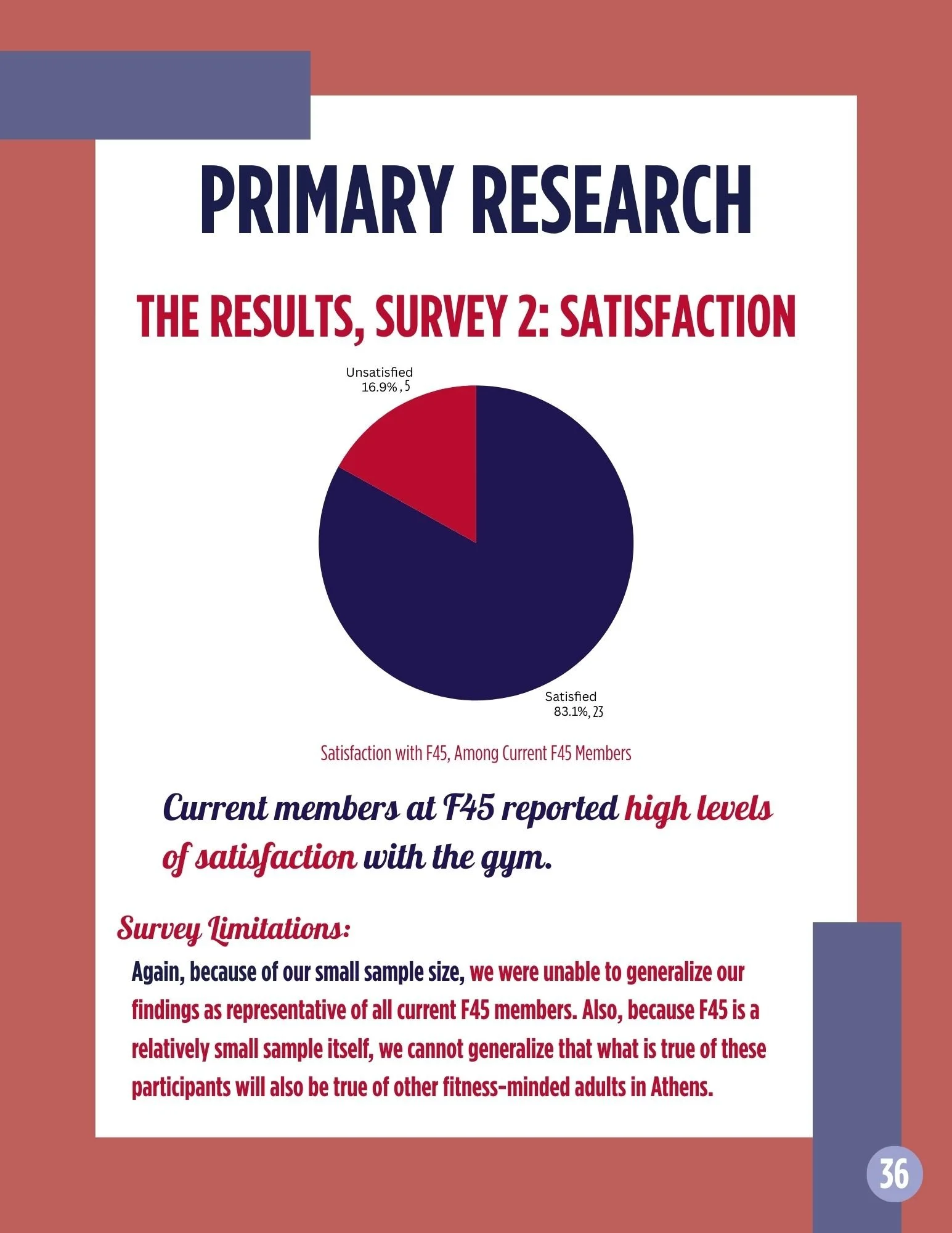 PRIMARY RESEARCH

THE RESULTS, SURVEY 2: SATISFACTION

Unsatisfied
16.9% , 5

Satisfied
83.1%, 23

Satisfaction with F45, Among Current F45 Members

Current members at F45 reported high levels of satisfaction with the gym.

Survey Limitations:

Again, because of our small sample size, we were unable to generalize our findings as representative of all current F45 members. Also, because F45 is a relatively small sample itself, we cannot generalize that what is true of these participants will also be true of other fitness-minded adults in Athens.

36